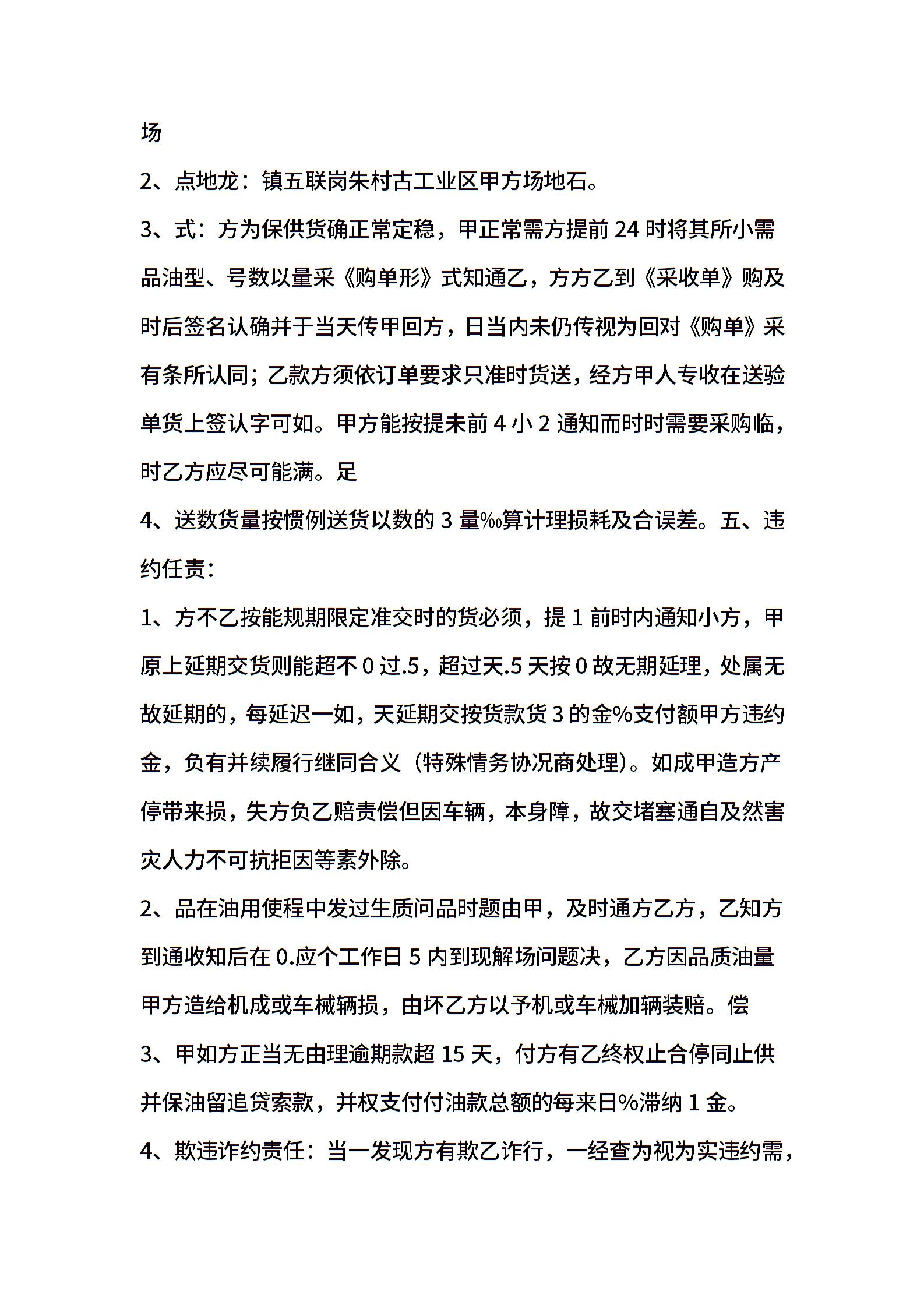 场

2、点地龙：镇五联岗朱村古工业区甲方场地石。

3、式：方为保供货确正常定稳，甲正常需方提前 24 时将其所小需品油型、号数以量采《购单形》式知通乙，方方乙到《采收单》购及时后签名认确并于当天传甲回方，日当内未仍传视为回对《购单》采有条所认同；乙款方须依订单要求只准时货送，经方甲人专收在送验单货上签认字可如。甲方能按提未前 4 小 2 通知而时时需要采购临，时乙方应尽可能满。足

4、送数货量按惯例送货以数的 3 量‰算计理损耗及合误差。五、违约任责：

1、方不乙按能规期限定准交时的货必须，提 1 前时内通知小方，甲原上延期交货则能超不 0 过.5，超过天.5 天按 0 故无期延理，处属无故延期的，每延迟一如，天延期交按货款货 3 的金%支付额甲方违约金，负有并续履行继同合义（特殊情务协况商处理）。如成甲造方产停带来损，失方负乙赔责偿但因车辆，本身障，故交堵塞通自及然害灾人力不可抗拒因等素外除。

2、品在油用使程中发过生质问品时题由甲，及时通方乙方，乙知方到通收知后在 0.应个工作日 5 内到现解场问题决，乙方因品质油量甲方造给机成或车械辆损，由坏乙方以予机或车械加辆装赔。偿

3、甲如方正当无由理逾期款超 15 天，付方有乙终权止合停同止供并保油留追贷索款，并权支付付油款总额的每来日%滞纳 1 金。

4、欺违诈约责任：当一发现方有欺乙诈行，一经查为视为实违约需，